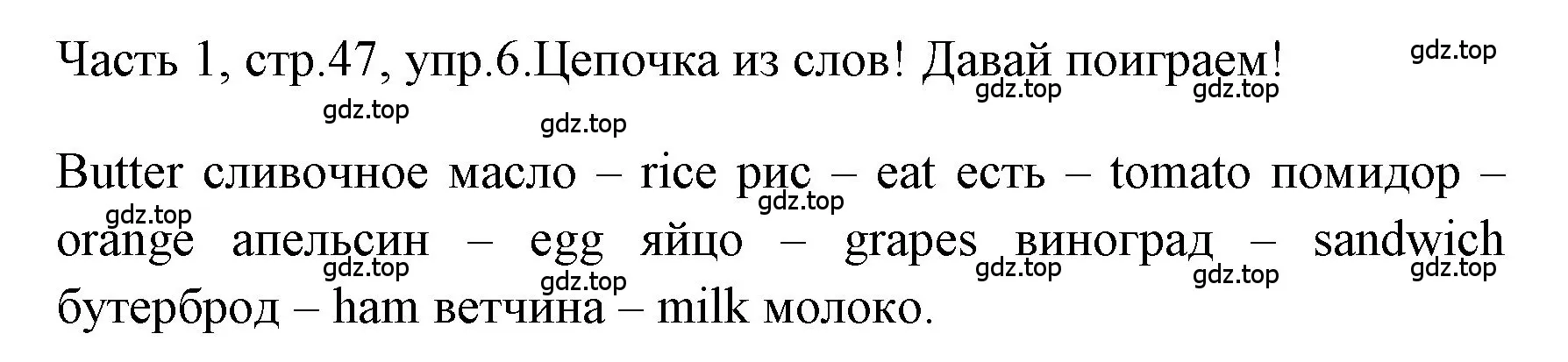 Часть 1, стр.47, упр.6.Цепочка из слов! Давай поиграем!

gdz.top gdz.top gdz.top gdz.top gdz.top

Butter сливочное масло – rice рис – eat есть – tomato помидор – orange апельсин – egg яйцо – grapes виноград – sandwich бутерброд – ham ветчина – milk молоко.

gdz.top gdz.top gdz.top gdz.top gdz.top gdz.top gdz.top